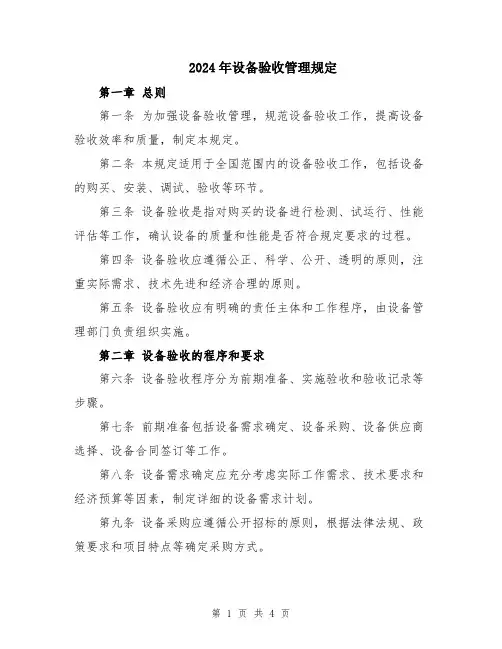 2024年设备验收管理规定

第一章 总则

第一条 为加强设备验收管理，规范设备验收工作，提高设备验收效率和质量，制定本规定。

第二条 本规定适用于全国范围内的设备验收工作，包括设备的购买、安装、调试、验收等环节。

第三条 设备验收是指对购买的设备进行检测、试运行、性能评估等工作，确认设备的质量和性能是否符合规定要求的过程。

第四条 设备验收应遵循公正、科学、公开、透明的原则，注重实际需求、技术先进和经济合理的原则。

第五条 设备验收应有明确的责任主体和工作程序，由设备管理部门负责组织实施。

第二章 设备验收的程序和要求

第六条 设备验收程序分为前期准备、实施验收和验收记录等步骤。

第七条 前期准备包括设备需求确定、设备采购、设备供应商选择、设备合同签订等工作。

第八条 设备需求确定应充分考虑实际工作需求、技术要求和经济预算等因素，制定详细的设备需求计划。

第九条 设备采购应遵循公开招标的原则，根据法律法规、政策要求和项目特点等确定采购方式。

第 1 页 共 4 页